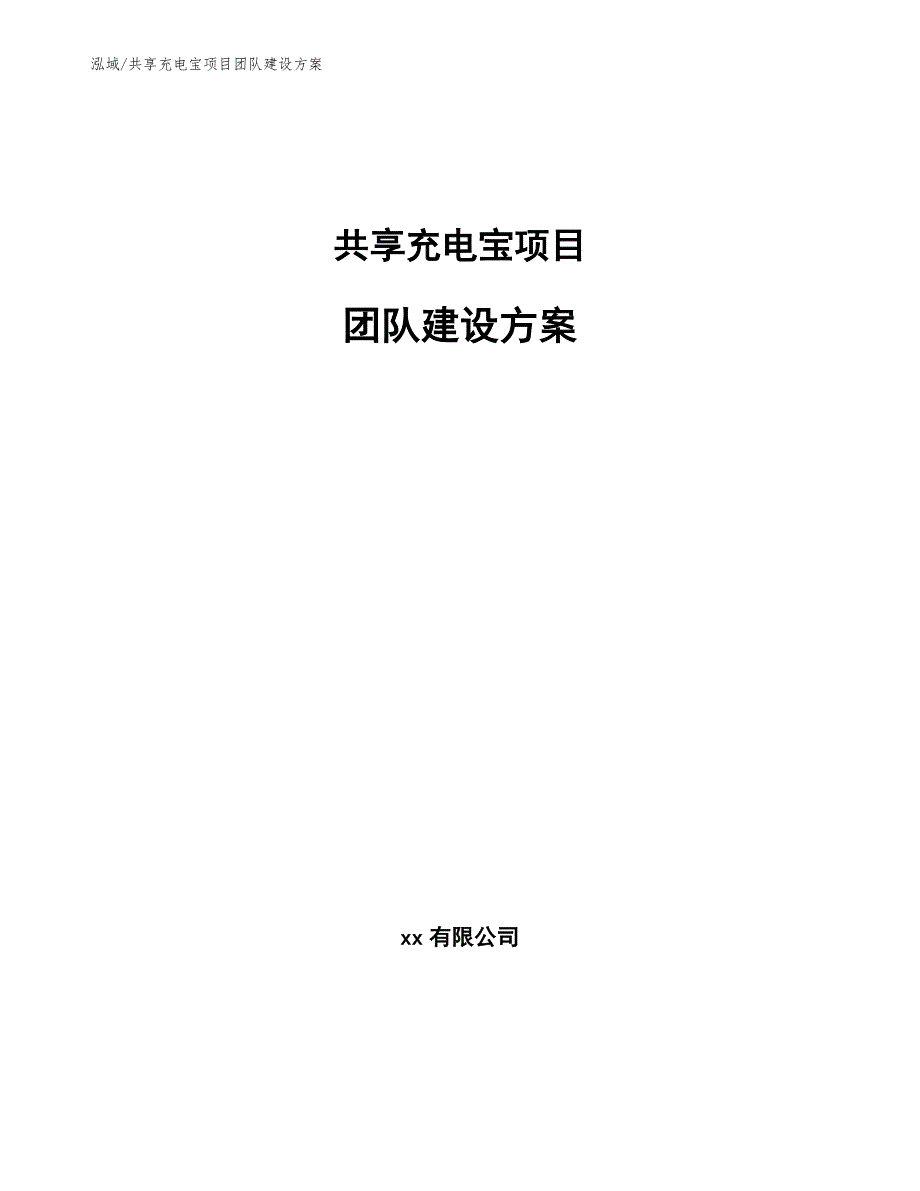 泓域/共享充电宝项目团队建设方案

共享充电宝项目

团队建设方案

xx 有限公司